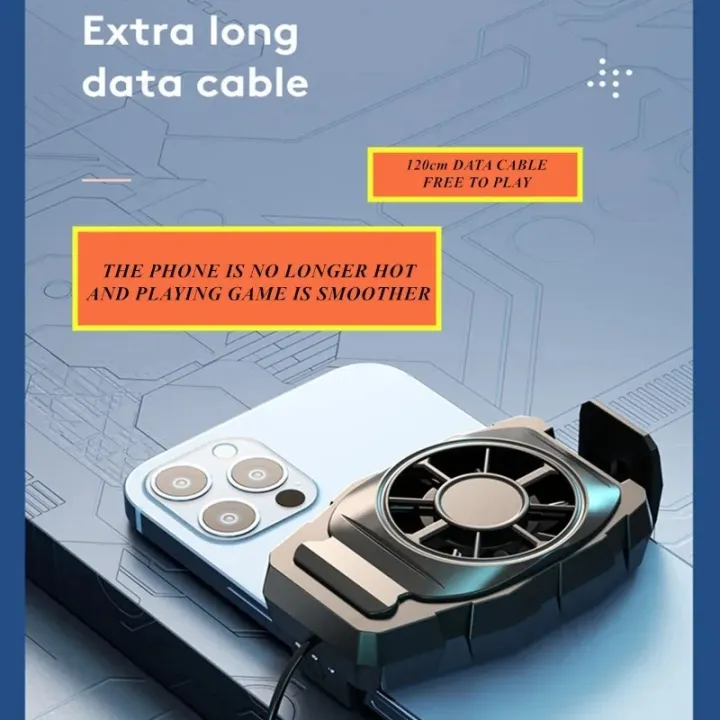 Extra long data cable

120cm DATA CABLE
FREE TO PLAY

THE PHONE IS NO LONGER HOT
AND PLAYING GAME IS SMOOTHER